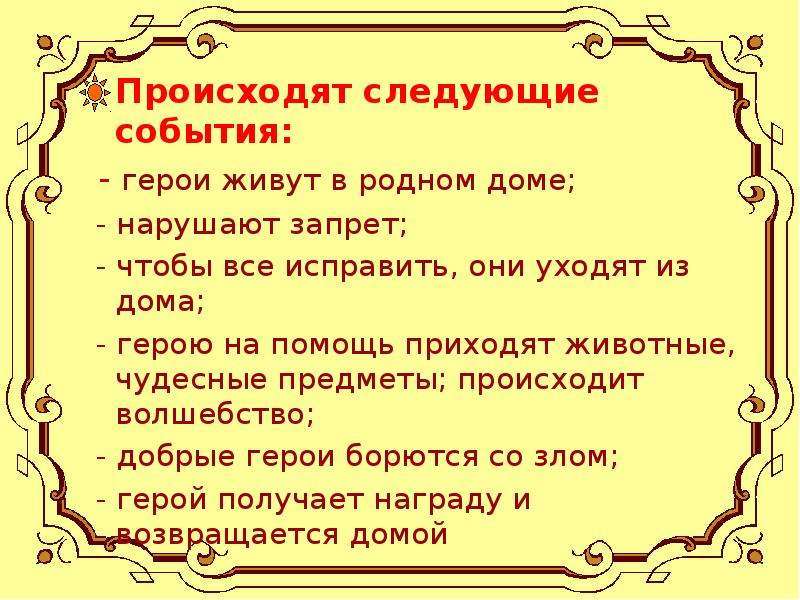 Происходят следующие события:

- герои живут в родном доме;

- нарушают запрет;

- чтобы все исправить, они уходят из дома;

- герою на помощь приходят животные, чудесные предметы; происходит волшебство;

- добрые герои борются со злом;

- герой получает награду и возвращается домой